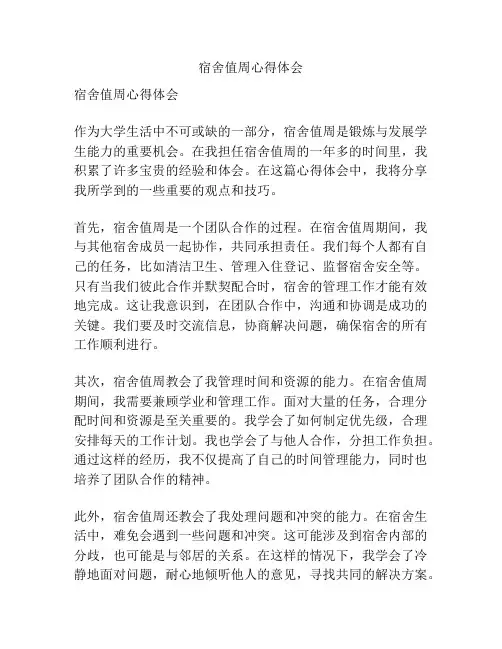 宿舍值周心得体会

宿舍值周心得体会

作为大学生活中不可或缺的一部分，宿舍值周是锻炼与发展学生能力的重要机会。在我担任宿舍值周的一年多的时间里，我积累了许多宝贵的经验和体会。在这篇心得体会中，我将分享我所学到的一些重要的观点和技巧。

首先，宿舍值周是一个团队合作的过程。在宿舍值周期间，我与其他宿舍成员一起协作，共同承担责任。我们每个人都有自己的任务，比如清洁卫生、管理入住登记、监督宿舍安全等。只有当我们彼此合作并默契配合时，宿舍的管理工作才能有效地完成。这让我意识到，在团队合作中，沟通和协调是成功的关键。我们要及时交流信息，协商解决问题，确保宿舍的所有工作顺利进行。

其次，宿舍值周教会了我管理时间和资源的能力。在宿舍值周期间，我需要兼顾学业和管理工作。面对大量的任务，合理分配时间和资源是至关重要的。我学会了如何制定优先级，合理安排每天的工作计划。我也学会了与他人合作，分担工作负担。通过这样的经历，我不仅提高了自己的时间管理能力，同时也培养了团队合作的精神。

此外，宿舍值周还教会了我处理问题和冲突的能力。在宿舍生活中，难免会遇到一些问题和冲突。这可能涉及到宿舍内部的分歧，也可能是与邻居的关系。在这样的情况下，我学会了冷静地面对问题，耐心地倾听他人的意见，寻找共同的解决方案。